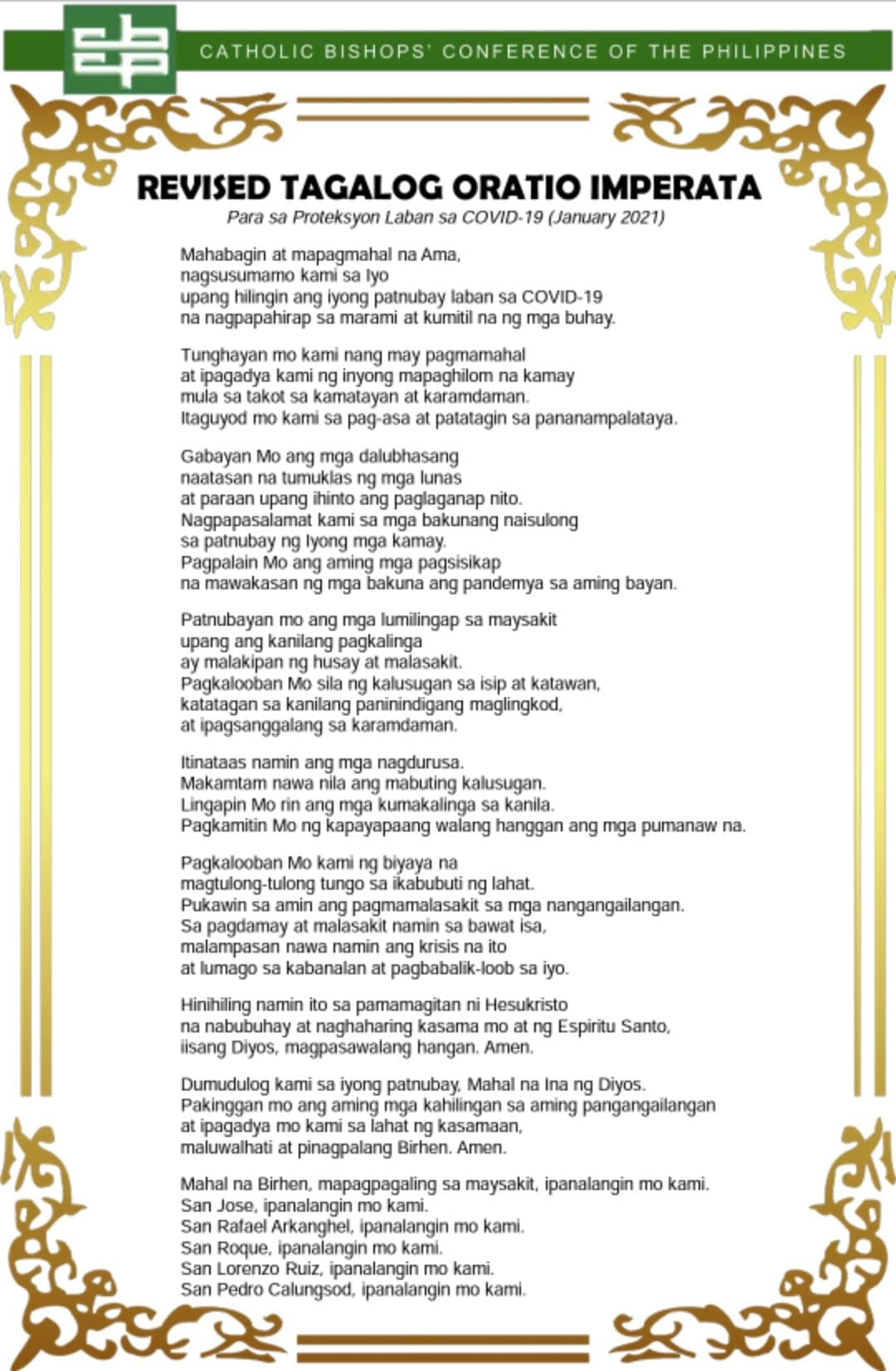 CATHOLIC BISHOPS' CONFERENCE OF THE PHILIPPINES

REVISED TAGALOG ORATIO IMPERATA
Para sa Proteksyon Laban sa COVID-19 (January 2021)

Mahabagin at mapagmahal na Ama,
nagsusumamo kami sa Iyo
upang hilingin ang iyong patnubay laban sa COVID-19
na nagpapahirap sa marami at kumitil na ng mga buhay.

Tunghayan mo kami nang may pagmamahal
at ipagadya kami ng inyong mapaghilom na kamay
mula sa takot sa kamatayan at karamdaman.
Itaguyod mo kami sa pag-asa at patatagin sa pananampalataya.

Gabayan Mo ang mga dalubhasang
naatasan na tumuklas ng mga lunas
at paraan upang ihinto ang paglaganap nito.
Nagpapasalamat kami sa mga bakunang naisulong
sa patnubay ng Iyong mga kamay.
Pagpalain Mo ang aming mga pagsisikap
na mawakasan ng mga bakuna ang pandemya sa aming bayan.

Patnubayan mo ang mga lumilingap sa maysakit
upang ang kanilang pagkalinga
ay malakipan ng husay at malasakit.
Pagkalooban Mo sila ng kalusugan sa isip at katawan,
katatagan sa kanilang paninindigang maglingkod,
at ipagsanggalang sa karamdaman.

Itinataas namin ang mga nagdurusa.
Makamtam nawa nila ang mabuting kalusugan.
Lingapin Mo rin ang mga kumakalinga sa kanila.
Pagkamitin Mo ng kapayapaang walang hanggan ang mga pumanaw na.

Pagkalooban Mo kami ng biyaya na
magtulong-tulong tungo sa ikabubuti ng lahat.
Pukawin sa amin ang pagmamalasakit sa mga nangangailangan.
Sa pagdamay at malasakit namin sa bawat isa,
malampasan nawa namin ang krisis na ito
at lumago sa kabanalan at pagbabalik-loob sa iyo.

Hinihiling namin ito sa pamamagitan ni Hesukristo
na nabubuhay at naghaharing kasama mo at ng Espiritu Santo,
iisang Diyos, magpasawalang hangan. Amen.

Dumudulog kami sa iyong patnubay, Mahal na Ina ng Diyos.
Pakinggan mo ang aming mga kahilingan sa aming pangangailangan
at ipagadya mo kami sa lahat ng kasamaan,
maluwalhati at pinagpalang Birhen. Amen.

Mahal na Birhen, mapagpagaling sa maysakit, ipanalangin mo kami.
San Jose, ipanalangin mo kami.
San Rafael Arkanghel, ipanalangin mo kami.
San Roque, ipanalangin mo kami.
San Lorenzo Ruiz, ipanalangin mo kami.
San Pedro Calungsod, ipanalangin mo kami.